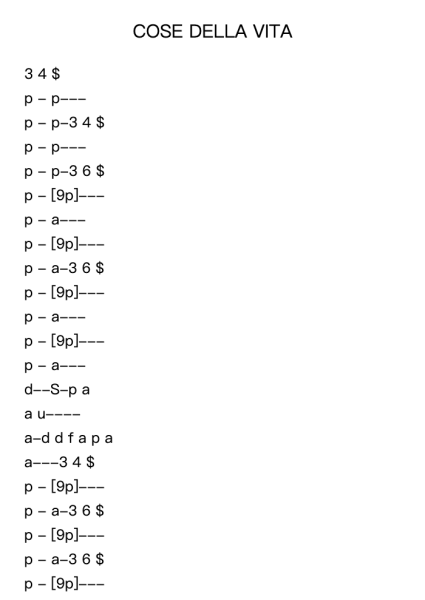 COSE DELLA VITA

3 4 $
p – p–––
p – p–3 4 $
p – p–––
p – p–3 6 $
p – [9p]–––
p – a–––
p – [9p]–––
p – a–3 6 $
p – [9p]–––
p – a–––
p – [9p]–––
p – a–––
d––S–p a
a u––––
a–d d f a p a
a–––3 4 $
p – [9p]–––
p – a–3 6 $
p – [9p]–––
p – a–3 6 $
p – [9p]–––